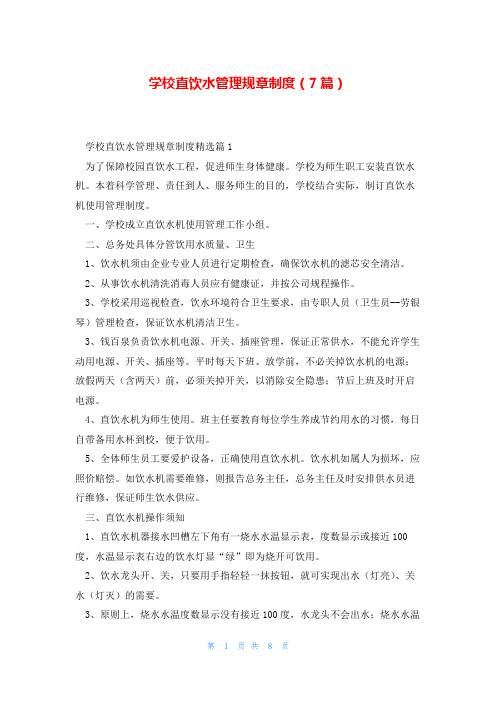 学校直饮水管理规章制度（7篇）

学校直饮水管理规章制度精选篇1

为了保障校园直饮水工程，促进师生身体健康。学校为师生职工安装直饮水机。本着科学管理、责任到人、服务师生的目的，学校结合实际，制订直饮水机使用管理制度。

一、学校成立直饮水机使用管理工作小组。

二、总务处具体分管饮用水质量、卫生

1、饮水机须由企业专业人员进行定期检查，确保饮水机的滤芯安全清洁。

2、从事饮水机清洗消毒人员应有健康证，并按公司规程操作。

3、学校采用巡视检查，饮水环境符合卫生要求，由专职人员（卫生员--劳银琴）管理检查，保证饮水机清洁卫生。

3、钱百泉负责饮水机电源、开关、插座管理，保证正常供水，不能允许学生动用电源、开关、插座等。平时每天下班、放学前，不必关掉饮水机的电源；放假两天（含两天）前，必须关掉开关，以消除安全隐患；节后上班及时开启电源。

4、直饮水机为师生使用。班主任要教育每位学生养成节约用水的习惯，每日自带备用水杯到校，便于饮用。

5、全体师生员工要爱护设备，正确使用直饮水机。饮水机如属人为损坏，应照价赔偿。如饮水机需要维修，则报告总务主任，总务主任及时安排供水员进行维修，保证师生饮水供应。

三、直饮水机操作须知

1、直饮水机器接水凹槽左下角有一烧水水温显示表，度数显示或接近100度，水温显示表右边的饮水灯显“绿”即为烧开可饮用。

2、饮水龙头开、关，只要用手指轻轻一抹按钮，就可实现出水（灯亮）、关水（灯灭）的需要。

3、原则上，烧水水温度数显示没有接近100度，水龙头不会出水；烧水水温

第 1 页 共 8 页